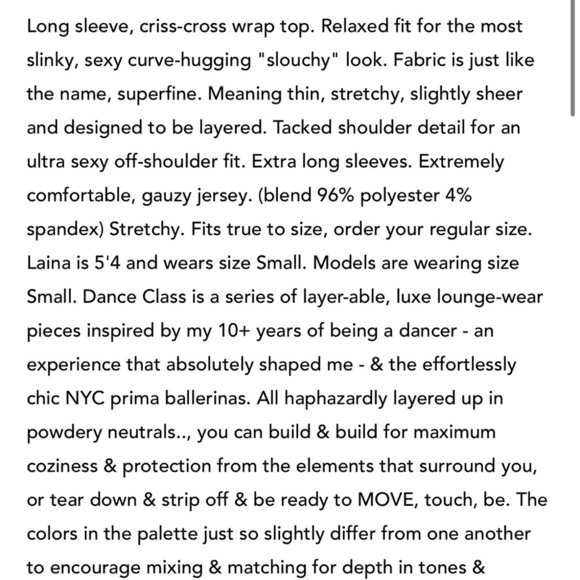 Long sleeve, criss-cross wrap top. Relaxed fit for the most slinky, sexy curve-hugging "slouchy" look. Fabric is just like the name, superfine. Meaning thin, stretchy, slightly sheer and designed to be layered. Tacked shoulder detail for an ultra sexy off-shoulder fit. Extra long sleeves. Extremely comfortable, gauzy jersey. (blend 96% polyester 4% spandex) Stretchy. Fits true to size, order your regular size. Laina is 5'4 and wears size Small. Models are wearing size Small. Dance Class is a series of layer-able, luxe lounge-wear pieces inspired by my 10+ years of being a dancer - an experience that absolutely shaped me - & the effortlessly chic NYC prima ballerinas. All haphazardly layered up in powdery neutrals.., you can build & build for maximum coziness & protection from the elements that surround you, or tear down & strip off & be ready to MOVE, touch, be. The colors in the palette just so slightly differ from one another to encourage mixing & matching for depth in tones &